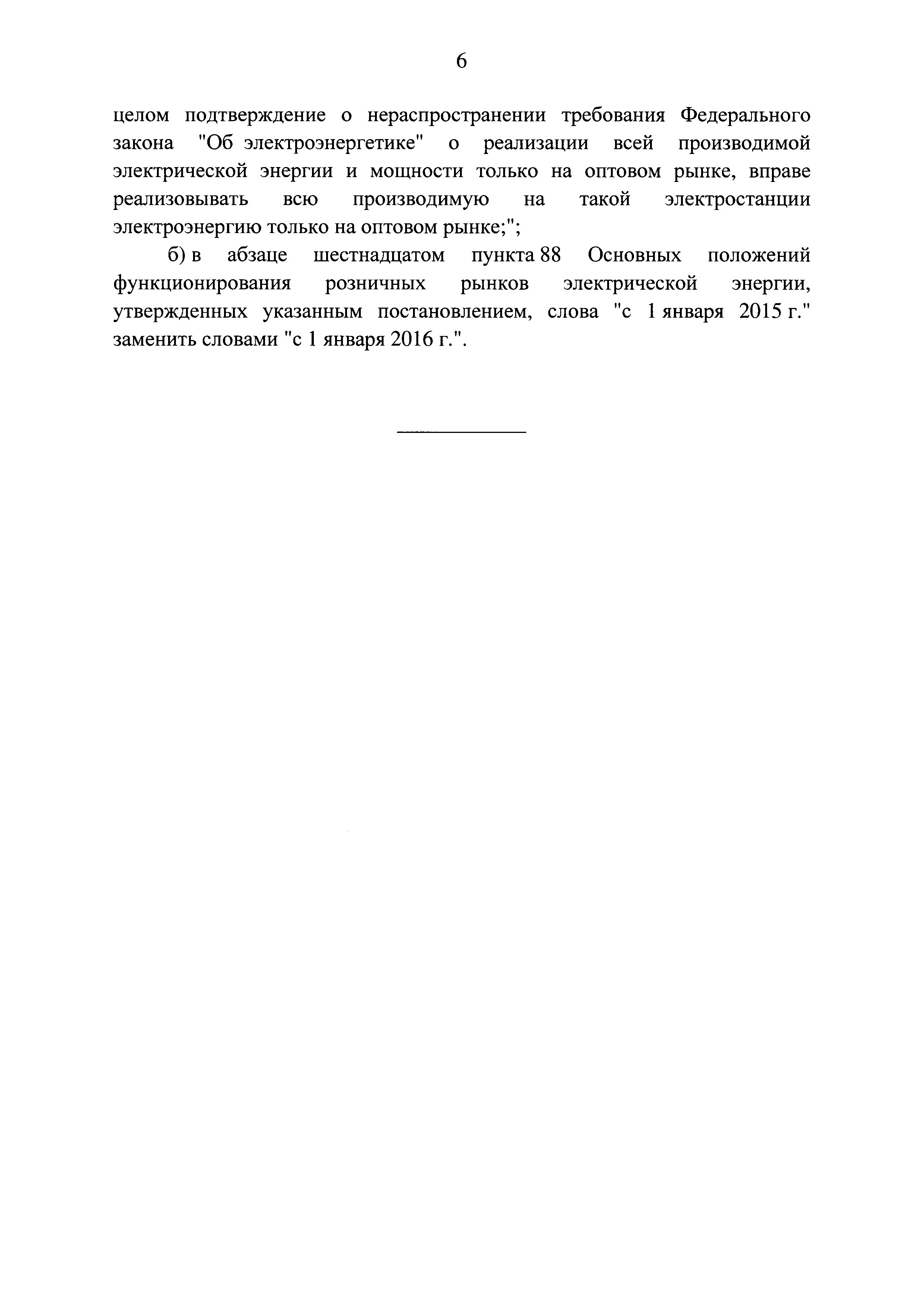 6

целом подтверждение о нераспространении требования Федерального закона "Об электроэнергетике" о реализации всей производимой электрической энергии и мощности только на оптовом рынке, вправе реализовывать всю производимую на такой электростанции электроэнергию только на оптовом рынке;";

б) в абзаце шестнадцатом пункта 88 Основных положений функционирования розничных рынков электрической энергии, утвержденных указанным постановлением, слова "с 1 января 2015 г." заменить словами "с 1 января 2016 г.".